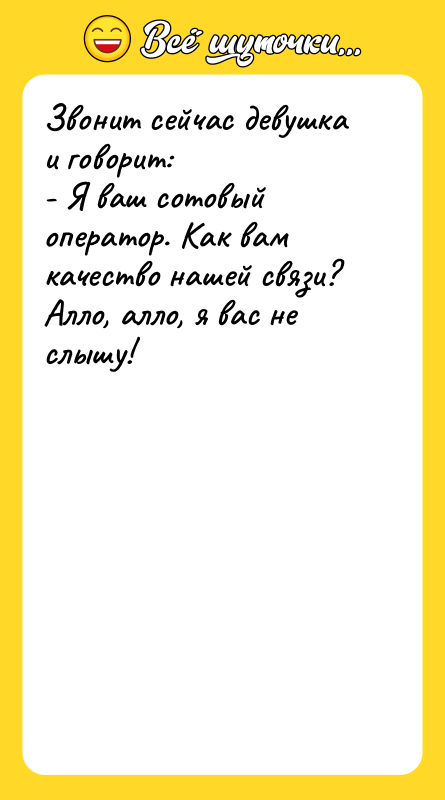 Всё шуточки...

Звонит сейчас девушка и говорит:
- Я ваш сотовый оператор. Как вам качество нашей связи? Алло, алло, я вас не слышу!